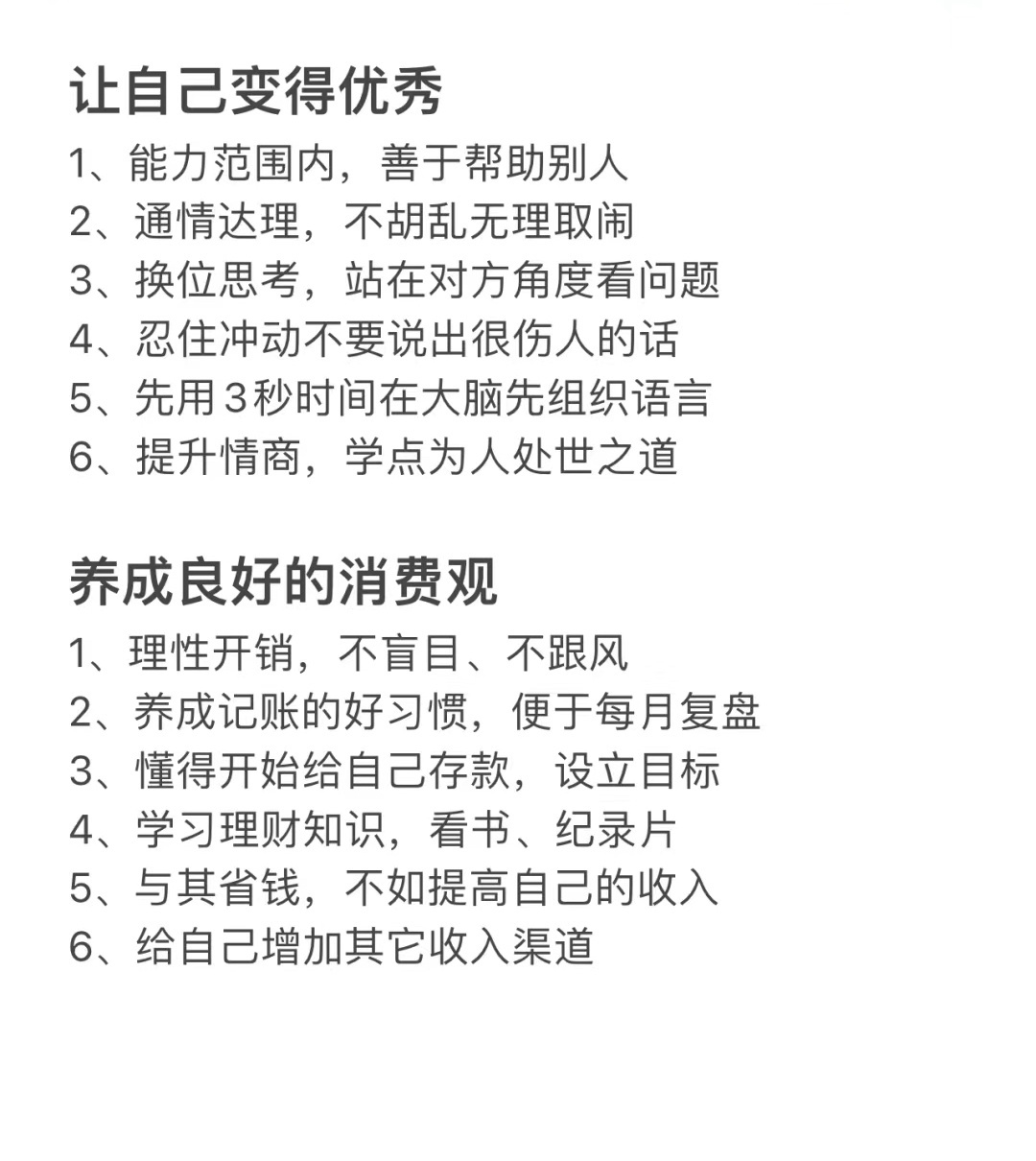 让自己变得优秀

1、能力范围内，善于帮助别人
2、通情达理，不胡乱无理取闹
3、换位思考，站在对方角度看问题
4、忍住冲动不要说出很伤人的话
5、先用3秒时间在大脑先组织语言
6、提升情商，学点为人处世之道

养成良好的消费观

1、理性开销，不盲目、不跟风
2、养成记账的好习惯，便于每月复盘
3、懂得开始给自己存款，设立目标
4、学习理财知识，看书、纪录片
5、与其省钱，不如提高自己的收入
6、给自己增加其它收入渠道